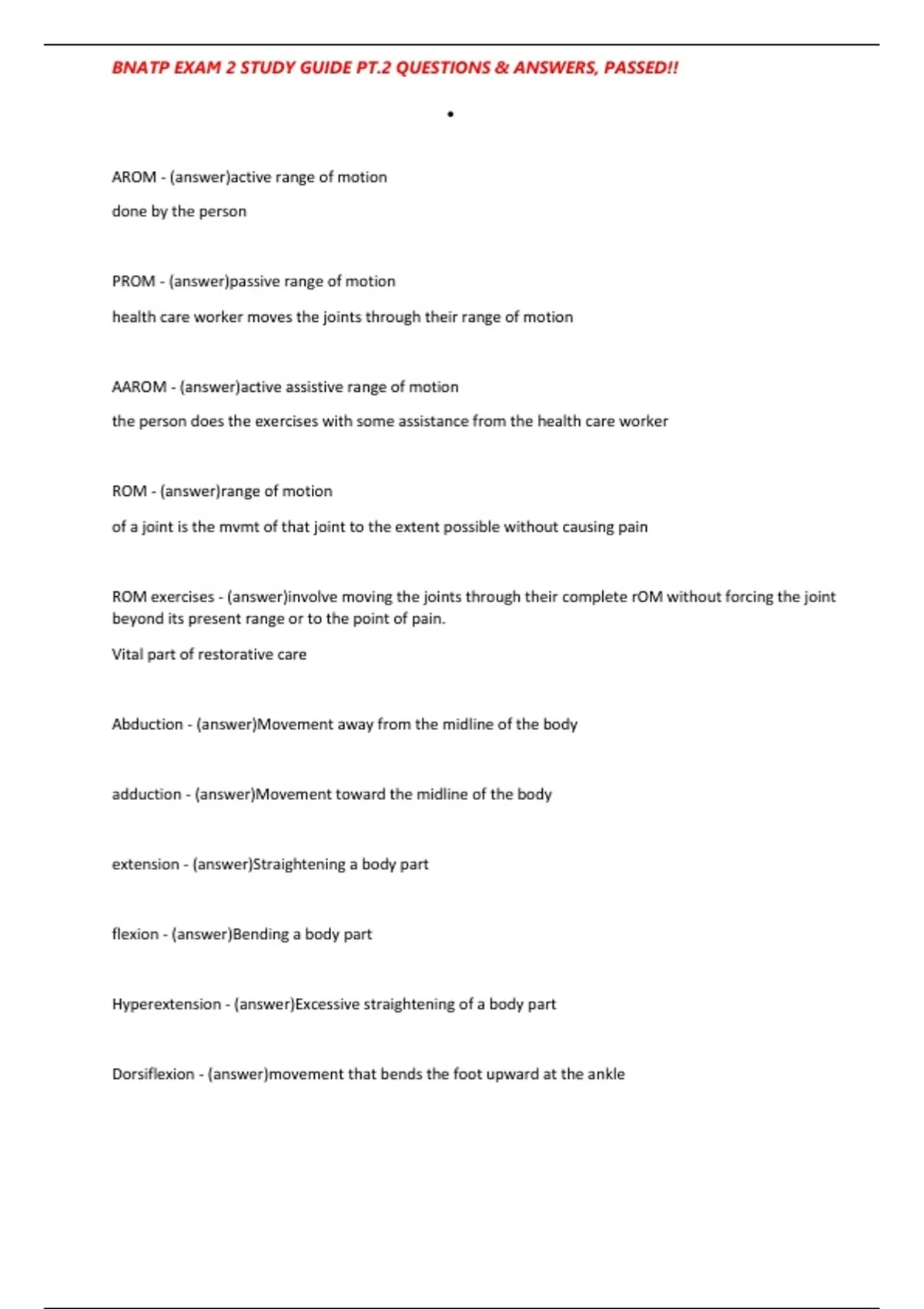 BNATP EXAM 2 STUDY GUIDE PT.2 QUESTIONS & ANSWERS, PASSED!!

•

AROM - (answer)active range of motion

done by the person

PROM - (answer)passive range of motion

health care worker moves the joints through their range of motion

AAROM - (answer)active assistive range of motion

the person does the exercises with some assistance from the health care worker

ROM - (answer)range of motion

of a joint is the mvmt of that joint to the extent possible without causing pain

ROM exercises - (answer)involve moving the joints through their complete rOM without forcing the joint beyond its present range or to the point of pain.

Vital part of restorative care

Abduction - (answer)Movement away from the midline of the body

adduction - (answer)Movement toward the midline of the body

extension - (answer)Straightening a body part

flexion - (answer)Bending a body part

Hyperextension - (answer)Excessive straightening of a body part

Dorsiflexion - (answer)movement that bends the foot upward at the ankle